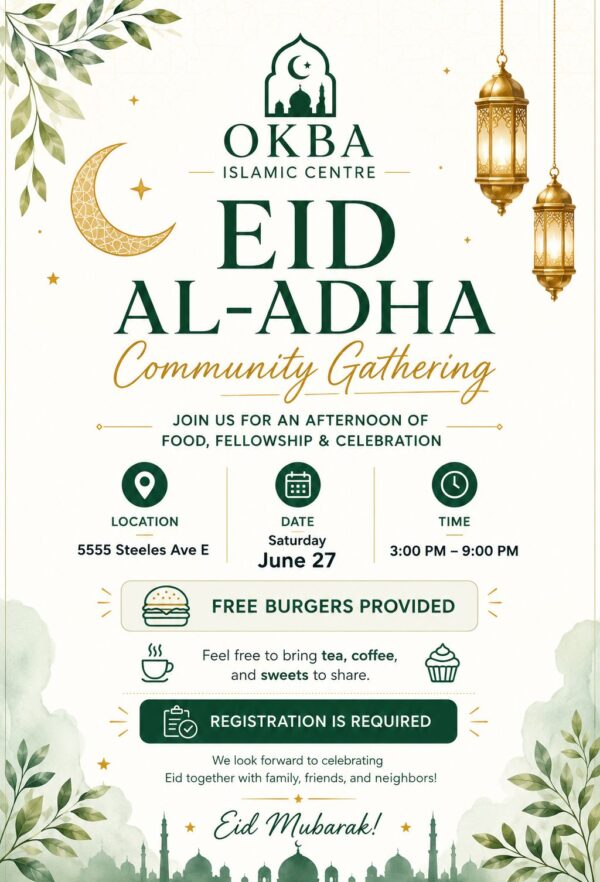 OKBA
ISLAMIC CENTRE

EID
AL-ADHA
Community Gathering

JOIN US FOR AN AFTERNOON OF FOOD, FELLOWSHIP & CELEBRATION

LOCATION
5555 Steeles Ave E

DATE
Saturday
June 27

TIME
3:00 PM – 9:00 PM

FREE BURGERS PROVIDED

Feel free to bring tea, coffee, and sweets to share.

REGISTRATION IS REQUIRED

We look forward to celebrating Eid together with family, friends, and neighbors!

Eid Mubarak!